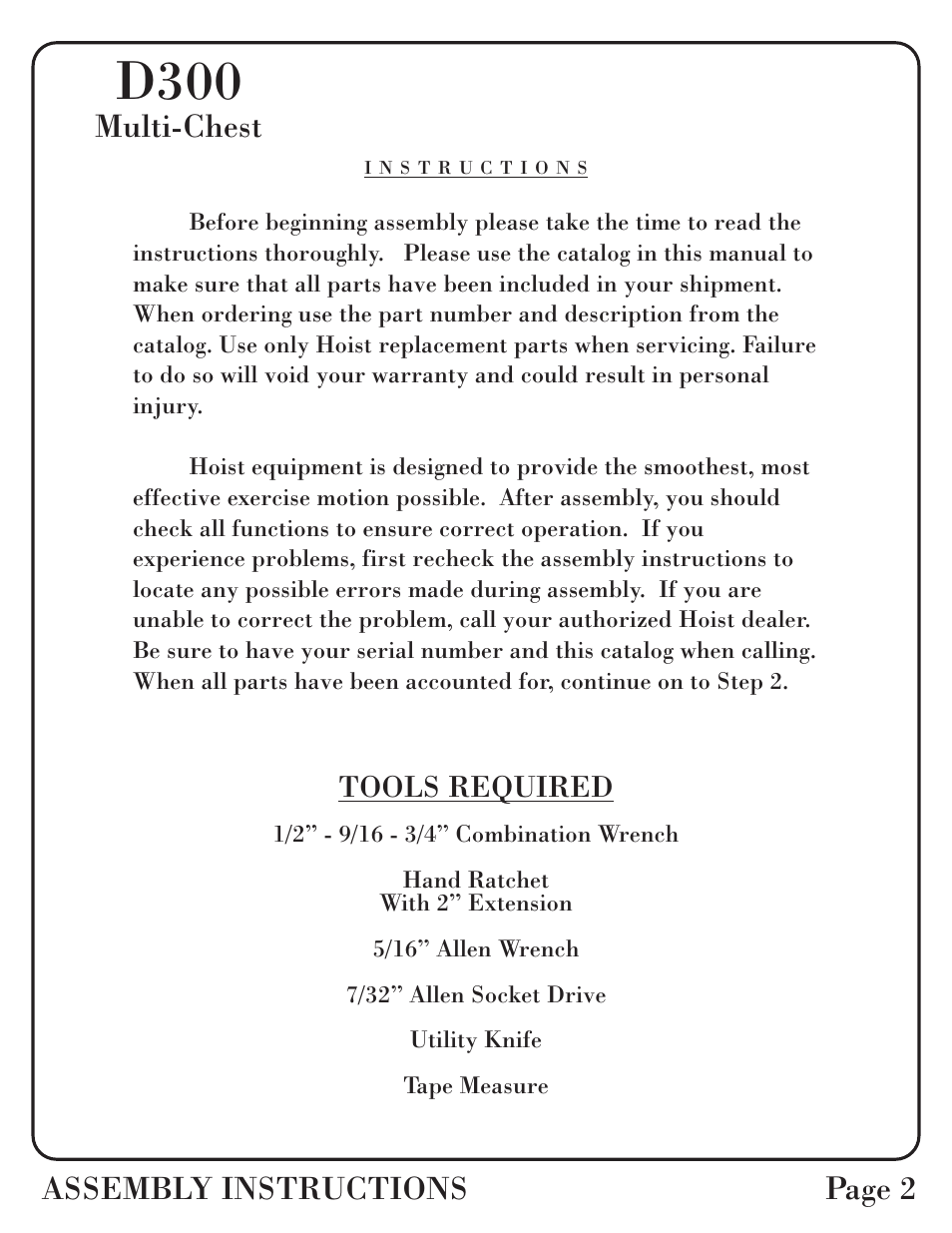 D300
Multi-Chest

INSTRUCTIONS

Before beginning assembly please take the time to read the instructions thoroughly. Please use the catalog in this manual to make sure that all parts have been included in your shipment. When ordering use the part number and description from the catalog. Use only Hoist replacement parts when servicing. Failure to do so will void your warranty and could result in personal injury.

Hoist equipment is designed to provide the smoothest, most effective exercise motion possible. After assembly, you should check all functions to ensure correct operation. If you experience problems, first recheck the assembly instructions to locate any possible errors made during assembly. If you are unable to correct the problem, call your authorized Hoist dealer. Be sure to have your serial number and this catalog when calling. When all parts have been accounted for, continue on to Step 2.

TOOLS REQUIRED

1/2” - 9/16 - 3/4” Combination Wrench

Hand Ratchet
With 2” Extension

5/16” Allen Wrench

7/32” Allen Socket Drive

Utility Knife

Tape Measure

ASSEMBLY INSTRUCTIONS Page 2